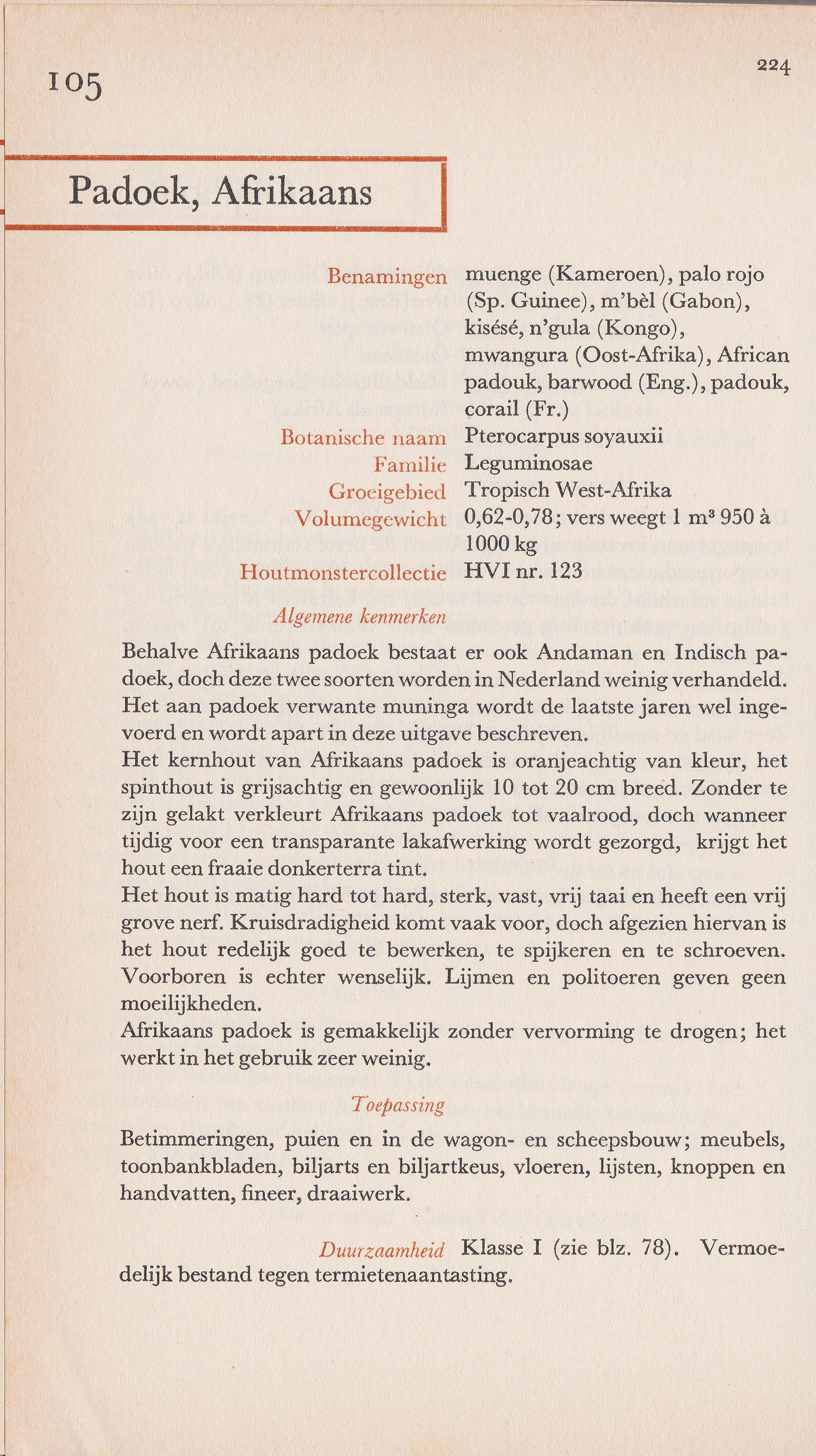 105

224

Padoek, Afrikaans

Benamingen muenge (Kameroen), palo rojo (Sp. Guinee), m'bèl (Gabon), kisésé, n'gula (Kongo), mwangura (Oost-Afrika), African padouk, barwood (Eng.), padouk, corail (Fr.)

Botanische naam Pterocarpus soyauxii

Familie Leguminosae

Groeigebied Tropisch West-Afrika

Volumegewicht 0,62-0,78; vers weegt 1 $m^3$ 950 à 1000 kg

Houtmonstercollectie HVI nr. 123

Algemene kenmerken

Behalve Afrikaans padoek bestaat er ook Andaman en Indisch padoek, doch deze twee soorten worden in Nederland weinig verhandeld. Het aan padoek verwante muninga wordt de laatste jaren wel ingevoerd en wordt apart in deze uitgave beschreven.
Het kernhout van Afrikaans padoek is oranjeachtig van kleur, het spinthout is grijsachtig en gewoonlijk 10 tot 20 cm breed. Zonder te zijn gelakt verkleurt Afrikaans padoek tot vaalrood, doch wanneer tijdig voor een transparante lakafwerking wordt gezorgd, krijgt het hout een fraaie donkerterra tint.
Het hout is matig hard tot hard, sterk, vast, vrij taai en heeft een vrij grove nerf. Kruisdradigheid komt vaak voor, doch afgezien hiervan is het hout redelijk goed te bewerken, te spijkeren en te schroeven. Voorboren is echter wenselijk. Lijmen en politoeren geven geen moeilijkheden.
Afrikaans padoek is gemakkelijk zonder vervorming te drogen; het werkt in het gebruik zeer weinig.

Toepassing

Betimmeringen, puien en in de wagon- en scheepsbouw; meubels, toonbankbladen, biljarts en biljartkeus, vloeren, lijsten, knoppen en handvatten, fineer, draaiwerk.

Duurzaamheid Klasse I (zie blz. 78). Vermoedelijk bestand tegen termietenaantasting.